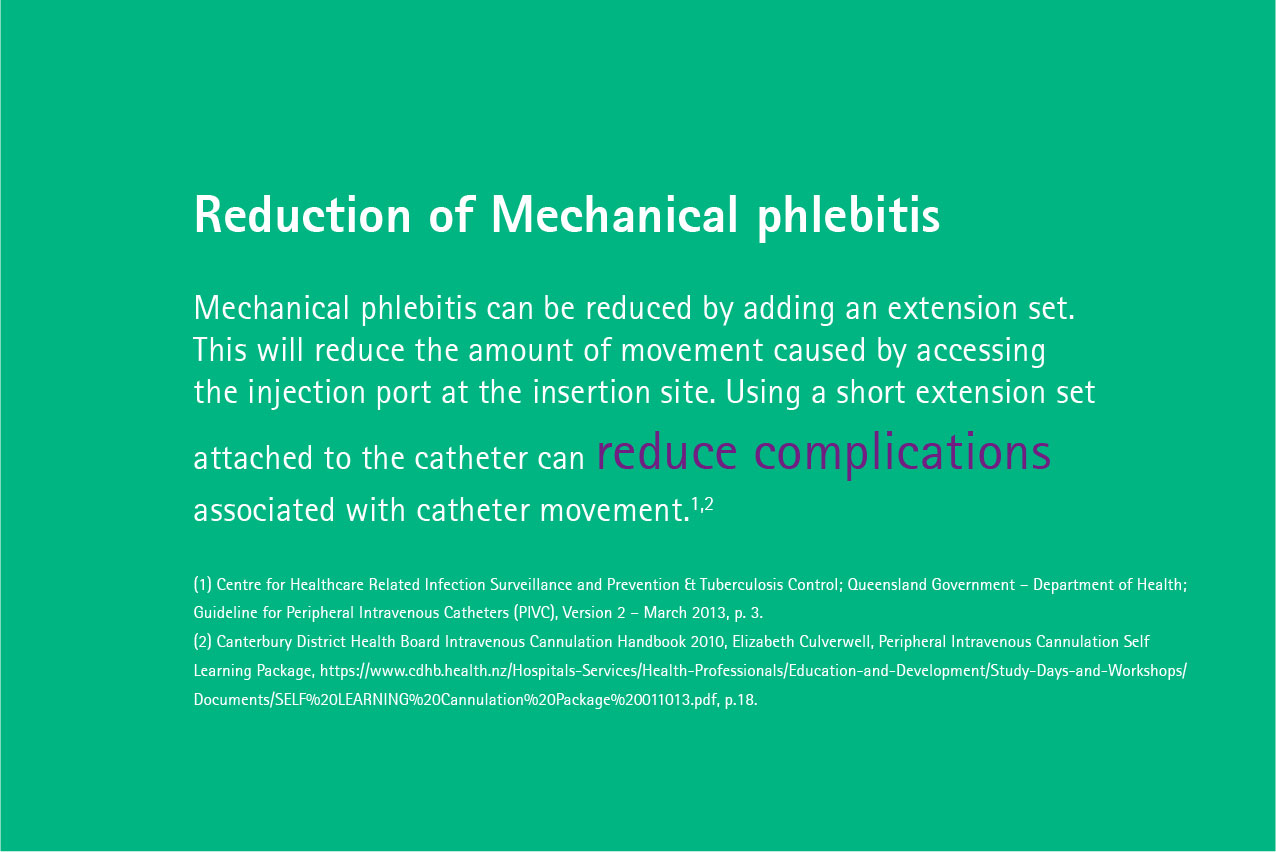 Reduction of Mechanical phlebitis

Mechanical phlebitis can be reduced by adding an extension set. This will reduce the amount of movement caused by accessing the injection port at the insertion site. Using a short extension set attached to the catheter can reduce complications associated with catheter movement.$^{1,2}$

(1) Centre for Healthcare Related Infection Surveillance and Prevention & Tuberculosis Control; Queensland Government – Department of Health; Guideline for Peripheral Intravenous Catheters (PIVC), Version 2 – March 2013, p. 3.
(2) Canterbury District Health Board Intravenous Cannulation Handbook 2010, Elizabeth Culverwell, Peripheral Intravenous Cannulation Self Learning Package, https://www.cdhb.health.nz/Hospitals-Services/Health-Professionals/Education-and-Development/Study-Days-and-Workshops/Documents/SELF%20LEARNING%20Cannulation%20Package%20011013.pdf, p.18.